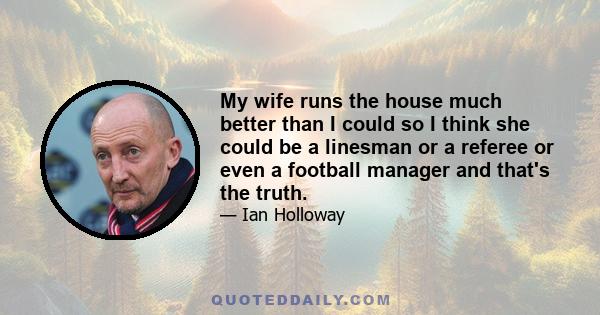 My wife runs the house much better than I could so I think she could be a linesman or a referee or even a football manager and that's the truth.

— Ian Holloway

QUOTEDDAILY.COM